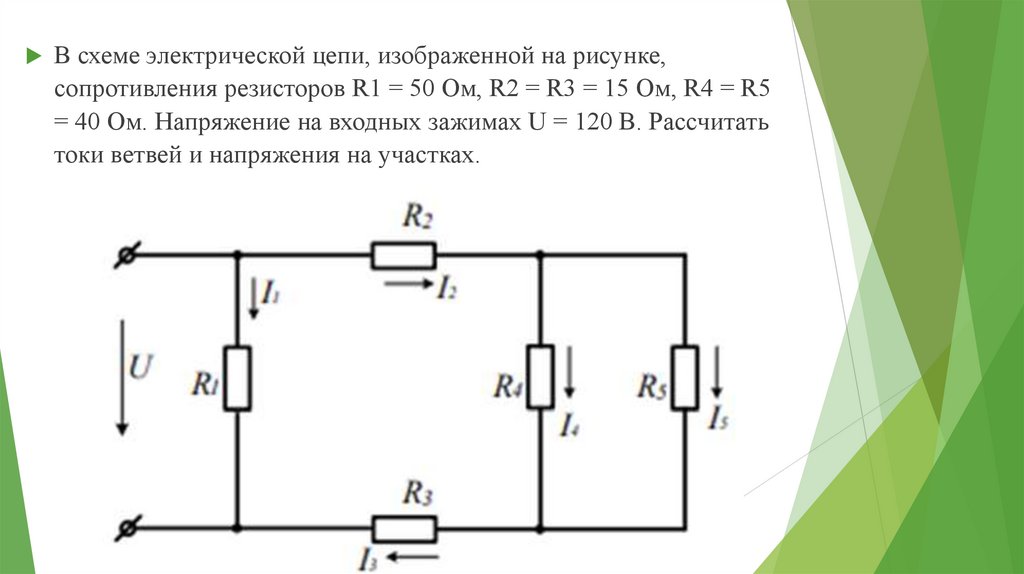 В схеме электрической цепи, изображенной на рисунке, сопротивления резисторов R1 = 50 Ом, R2 = R3 = 15 Ом, R4 = R5 = 40 Ом. Напряжение на входных зажимах U = 120 В. Рассчитать токи ветвей и напряжения на участках.

$R_2$
$I_1$
$I_2$
$U$
$R_1$
$R_4$
$I_4$
$R_5$
$I_5$
$R_3$
$I_3$